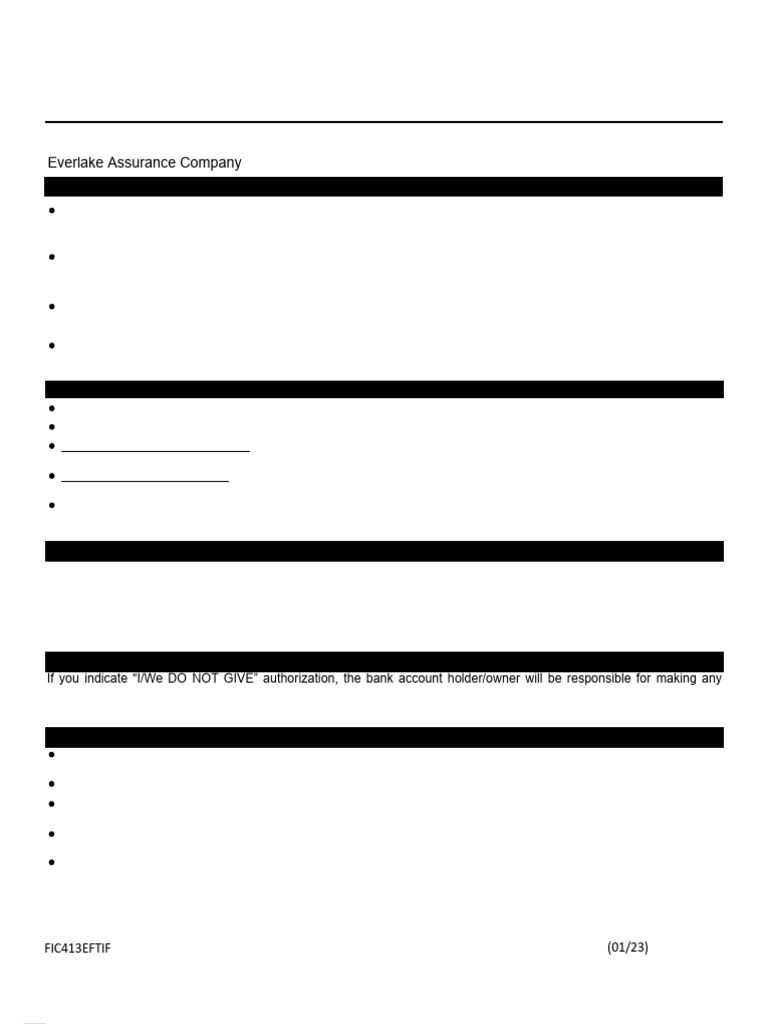 Everlake Assurance Company

If you indicate "I/We DO NOT GIVE" authorization, the bank account holder/owner will be responsible for making any

FIC413EFTIF

(01/23)